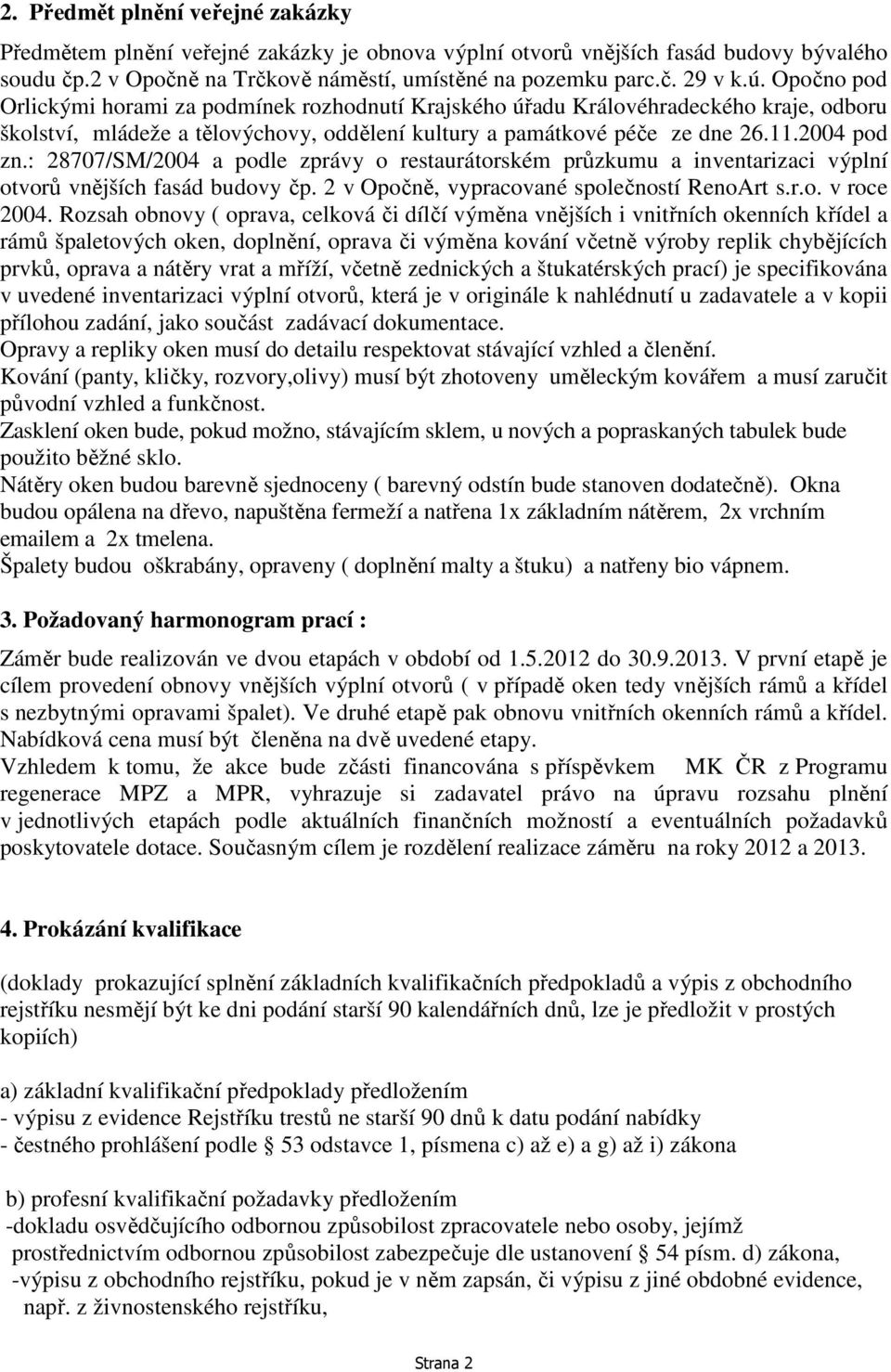 2. Předmět plnění veřejné zakázky

Předmětem plnění veřejné zakázky je obnova výplní otvorů vnějších fasád budovy bývalého soudu čp.2 v Opočně na Trčkově náměstí, umístěné na pozemku parc.č. 29 v k.ú. Opočno pod Orlickými horami za podmínek rozhodnutí Krajského úřadu Královéhradeckého kraje, odboru školství, mládeže a tělovýchovy, oddělení kultury a památkové péče ze dne 26.11.2004 pod zn.: 28707/SM/2004 a podle zprávy o restaurátorském průzkumu a inventarizaci výplní otvorů vnějších fasád budovy čp. 2 v Opočně, vypracované společností RenoArt s.r.o. v roce 2004. Rozsah obnovy ( oprava, celková či dílčí výměna vnějších i vnitřních okenních křídel a rámů špaletových oken, doplnění, oprava či výměna kování včetně výroby replik chybějících prvků, oprava a nátěry vrat a mříží, včetně zednických a štukatérských prací) je specifikována v uvedené inventarizaci výplní otvorů, která je v originále k nahlédnutí u zadavatele a v kopii přílohou zadání, jako součást zadávací dokumentace.
Opravy a repliky oken musí do detailu respektovat stávající vzhled a členění.
Kování (panty, kličky, rozvory,olivy) musí být zhotoveny uměleckým kovářem a musí zaručit původní vzhled a funkčnost.
Zasklení oken bude, pokud možno, stávajícím sklem, u nových a popraskaných tabulek bude použito běžné sklo.
Nátěry oken budou barevně sjednoceny ( barevný odstín bude stanoven dodatečně). Okna budou opálena na dřevo, napuštěna fermeží a natřena 1x základním nátěrem, 2x vrchním emailem a 2x tmelena.
Špalety budou oškrabány, opraveny ( doplnění malty a štuku) a natřeny bio vápnem.

3. Požadovaný harmonogram prací :

Záměr bude realizován ve dvou etapách v období od 1.5.2012 do 30.9.2013. V první etapě je cílem provedení obnovy vnějších výplní otvorů ( v případě oken tedy vnějších rámů a křídel s nezbytnými opravami špalet). Ve druhé etapě pak obnovu vnitřních okenních rámů a křídel. Nabídková cena musí být členěna na dvě uvedené etapy.
Vzhledem k tomu, že akce bude zčásti financována s příspěvkem MK ČR z Programu regenerace MPZ a MPR, vyhrazuje si zadavatel právo na úpravu rozsahu plnění v jednotlivých etapách podle aktuálních finančních možností a eventuálních požadavků poskytovatele dotace. Současným cílem je rozdělení realizace záměru na roky 2012 a 2013.

4. Prokázání kvalifikace

(doklady prokazující splnění základních kvalifikačních předpokladů a výpis z obchodního rejstříku nesmějí být ke dni podání starší 90 kalendářních dnů, lze je předložit v prostých kopiích)

a) základní kvalifikační předpoklady předložením
- výpisu z evidence Rejstříku trestů ne starší 90 dnů k datu podání nabídky
- čestného prohlášení podle § 53 odstavce 1, písmena c) až e) a g) až i) zákona

b) profesní kvalifikační požadavky předložením
-dokladu osvědčujícího odbornou způsobilost zpracovatele nebo osoby, jejímž prostřednictvím odbornou způsobilost zabezpečuje dle ustanovení § 54 písm. d) zákona,
-výpisu z obchodního rejstříku, pokud je v něm zapsán, či výpisu z jiné obdobné evidence, např. z živnostenského rejstříku,

Strana 2